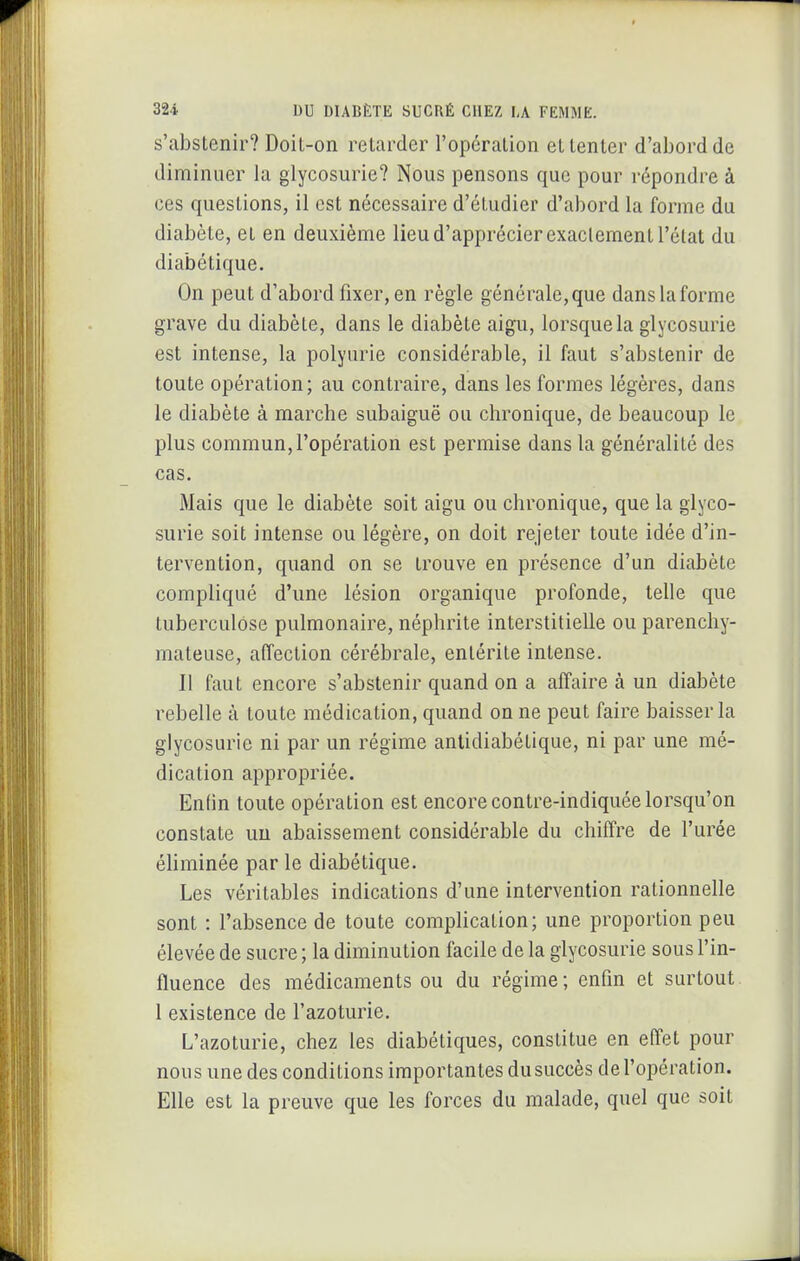 324 DU DIABÈTE SUCRÉ CHEZ LA FEMME.

s'abstenir? Doit-on retarder l'opération et tenter d'abord de diminuer la glycosurie? Nous pensons que pour répondre à ces questions, il est nécessaire d'étudier d'abord la forme du diabète, et en deuxième lieu d'apprécier exactement l'état du diabétique.

On peut d'abord fixer, en règle générale, que dans la forme grave du diabète, dans le diabète aigu, lorsque la glycosurie est intense, la polyurie considérable, il faut s'abstenir de toute opération; au contraire, dans les formes légères, dans le diabète à marche subaiguë ou chronique, de beaucoup le plus commun, l'opération est permise dans la généralité des cas.

Mais que le diabète soit aigu ou chronique, que la glycosurie soit intense ou légère, on doit rejeter toute idée d'intervention, quand on se trouve en présence d'un diabète compliqué d'une lésion organique profonde, telle que tuberculose pulmonaire, néphrite interstitielle ou parenchymateuse, affection cérébrale, entérite intense.

Il faut encore s'abstenir quand on a affaire à un diabète rebelle à toute médication, quand on ne peut faire baisser la glycosurie ni par un régime antidiabétique, ni par une médication appropriée.

Enfin toute opération est encore contre-indiquée lorsqu'on constate un abaissement considérable du chiffre de l'urée éliminée par le diabétique.

Les véritables indications d'une intervention rationnelle sont : l'absence de toute complication; une proportion peu élevée de sucre; la diminution facile de la glycosurie sous l'influence des médicaments ou du régime; enfin et surtout l existence de l'azoturie.

L'azoturie, chez les diabétiques, constitue en effet pour nous une des conditions importantes du succès de l'opération. Elle est la preuve que les forces du malade, quel que soit